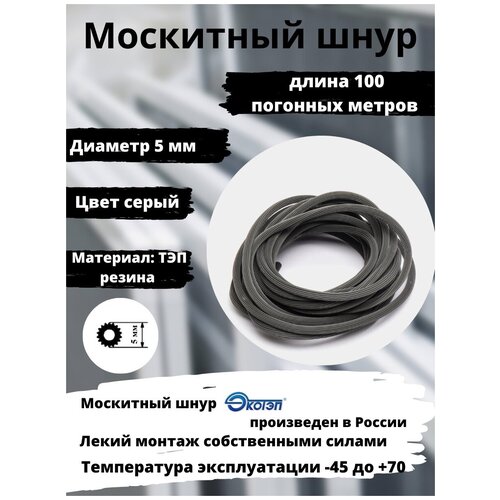 Москитный шнур

длина 100 погонных метров

Диаметр 5 мм

Цвет серый

Материал: ТЭП резина

5 мм

Москитный шнур Экотэп

произведен в России

Лекий монтаж собственными силами

Температура эксплуатации -45 до +70